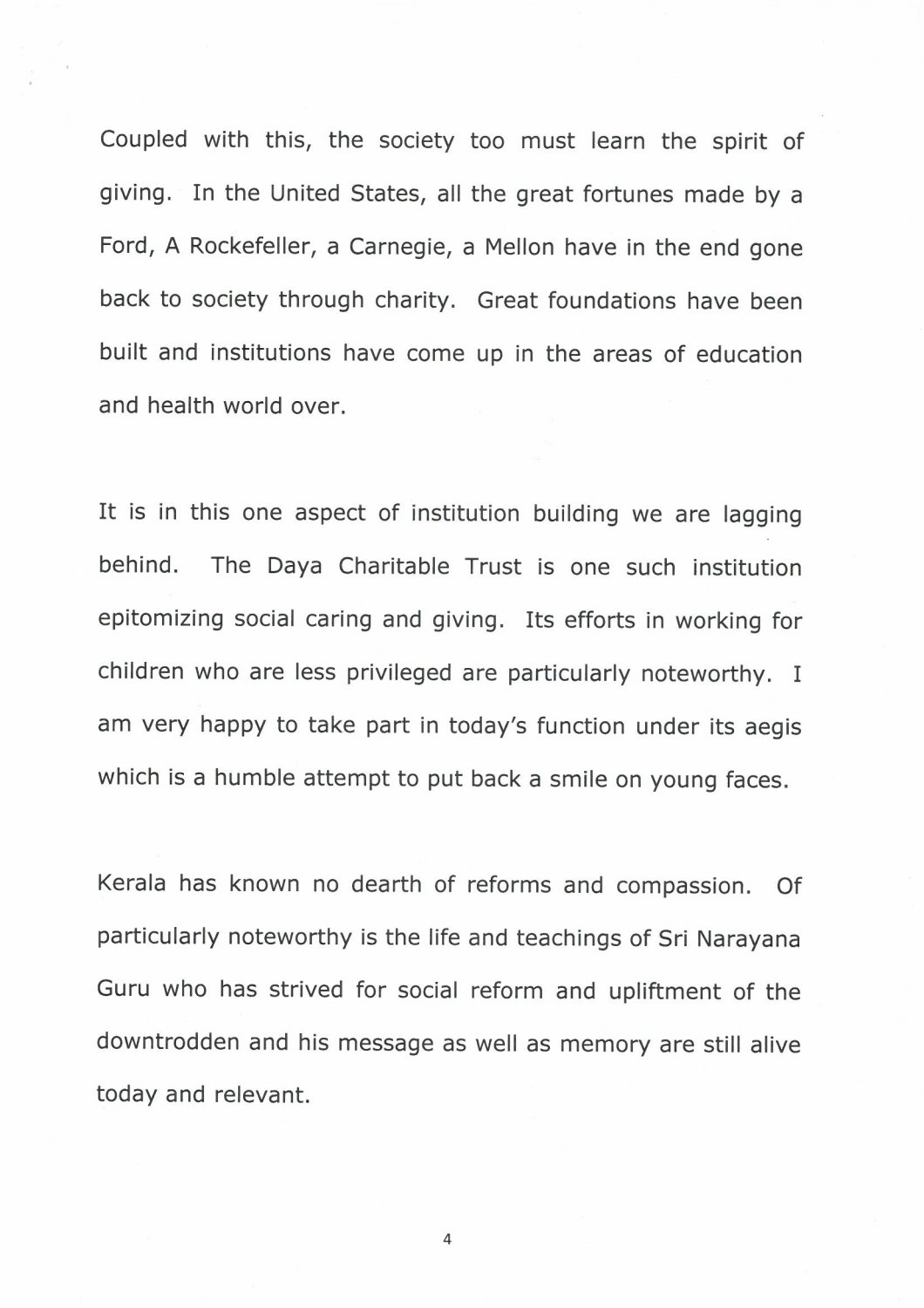 Coupled with this, the society too must learn the spirit of giving. In the United States, all the great fortunes made by a Ford, A Rockefeller, a Carnegie, a Mellon have in the end gone back to society through charity. Great foundations have been built and institutions have come up in the areas of education and health world over.

It is in this one aspect of institution building we are lagging behind. The Daya Charitable Trust is one such institution epitomizing social caring and giving. Its efforts in working for children who are less privileged are particularly noteworthy. I am very happy to take part in today's function under its aegis which is a humble attempt to put back a smile on young faces.

Kerala has known no dearth of reforms and compassion. Of particularly noteworthy is the life and teachings of Sri Narayana Guru who has strived for social reform and upliftment of the downtrodden and his message as well as memory are still alive today and relevant.

4